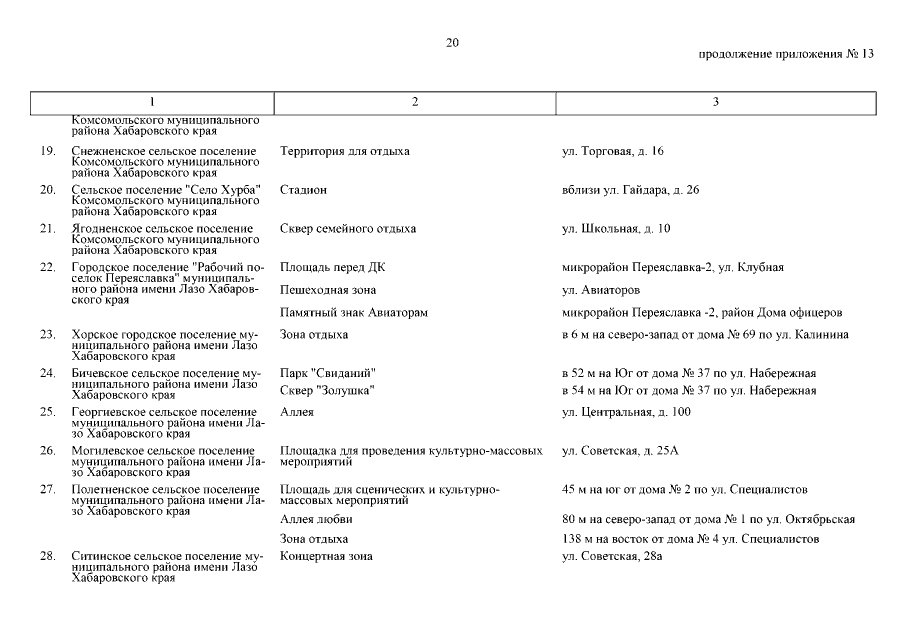 20

продолжение приложения № 13

| 1 | 2 | 3 |
|---|---|---|
| Комсомольского муниципального района Хабаровского края | | |
| 19. Снежненское сельское поселение Комсомольского муниципального района Хабаровского края | Территория для отдыха | ул. Торговая, д. 16 |
| 20. Сельское поселение "Село Хурба" Комсомольского муниципального района Хабаровского края | Стадион | вблизи ул. Гайдара, д. 26 |
| 21. Ягодненское сельское поселение Комсомольского муниципального района Хабаровского края | Сквер семейного отдыха | ул. Школьная, д. 10 |
| 22. Городское поселение "Рабочий поселок Переяславка" муниципального района имени Лазо Хабаровского края | Площадь перед ДК | микрорайон Переяславка-2, ул. Клубная |
| | Пешеходная зона | ул. Авиаторов |
| | Памятный знак Авиаторам | микрорайон Переяславка -2, район Дома офицеров |
| 23. Хорское городское поселение муниципального района имени Лазо Хабаровского края | Зона отдыха | в 6 м на северо-запад от дома № 69 по ул. Калинина |
| 24. Бичевское сельское поселение муниципального района имени Лазо Хабаровского края | Парк "Свиданий" | в 52 м на Юг от дома № 37 по ул. Набережная |
| | Сквер "Золушка" | в 54 м на Юг от дома № 37 по ул. Набережная |
| 25. Георгиевское сельское поселение муниципального района имени Лазо Хабаровского края | Аллея | ул. Центральная, д. 100 |
| 26. Могилевское сельское поселение муниципального района имени Лазо Хабаровского края | Площадка для проведения культурно-массовых мероприятий | ул. Советская, д. 25А |
| 27. Полетненское сельское поселение муниципального района имени Лазо Хабаровского края | Площадь для сценических и культурно-массовых мероприятий | 45 м на юг от дома № 2 по ул. Специалистов |
| | Аллея любви | 80 м на северо-запад от дома № 1 по ул. Октябрьская |
| | Зона отдыха | 138 м на восток от дома № 4 ул. Специалистов |
| 28. Ситинское сельское поселение муниципального района имени Лазо Хабаровского края | Концертная зона | ул. Советская, 28а |